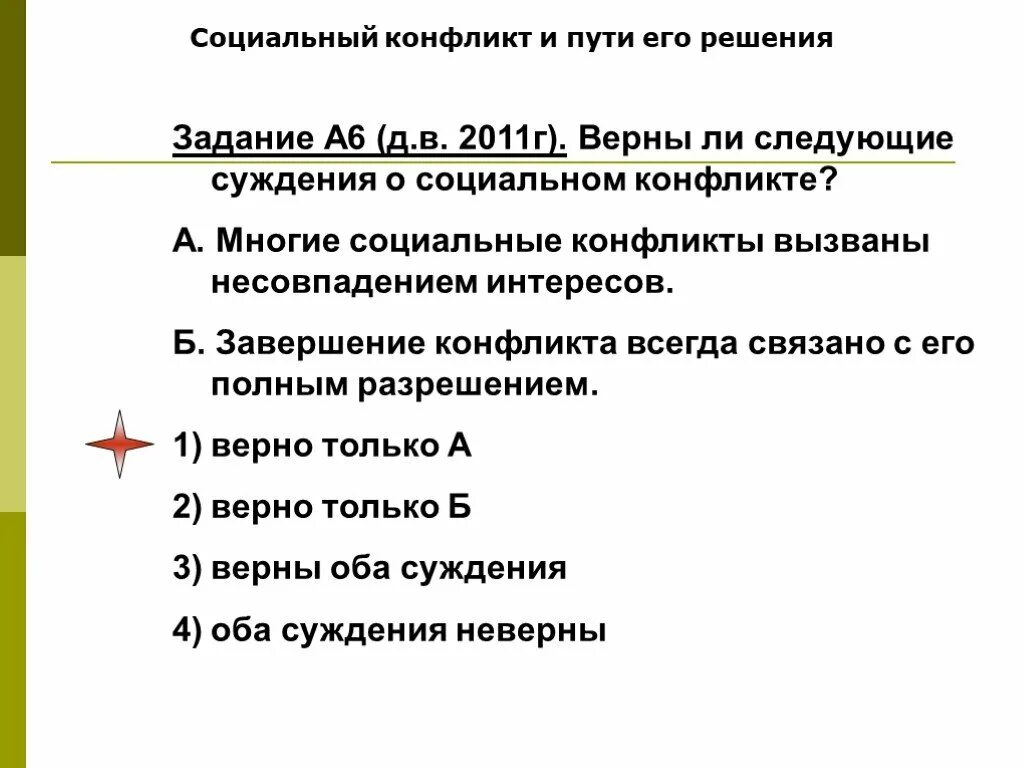 Социальный конфликт и пути его решения

Задание А6 (д.в. 2011г). Верны ли следующие суждения о социальном конфликте?

А. Многие социальные конфликты вызваны несовпадением интересов.

Б. Завершение конфликта всегда связано с его полным разрешением.

1) верно только А

2) верно только Б

3) верны оба суждения

4) оба суждения неверны